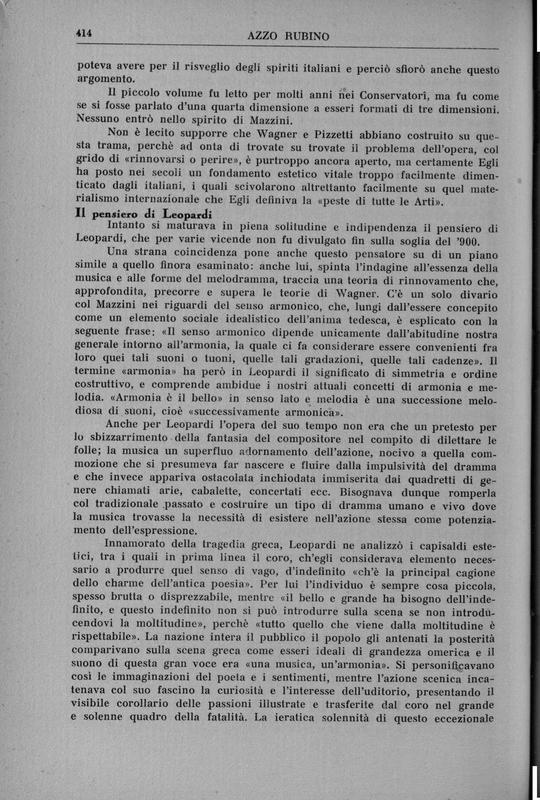 414 AZZO RUBINO

poteva avere per il risveglio degli spiriti italiani e perciò sfiorò anche questo argomento.

Il piccolo volume fu letto per molti anni nei Conservatori, ma fu come se si fosse parlato d'una quarta dimensione a esseri formati di tre dimensioni. Nessuno entrò nello spirito di Mazzini.

Non è lecito supporre che Wagner e Pizzetti abbiano costruito su questa trama, perchè ad onta di trovate su trovate il problema dell'opera, col grido di «rinnovarsi o perire», è purtroppo ancora aperto, ma certamente Egli ha posto nei secoli un fondamento estetico vitale troppo facilmente dimenticato dagli italiani, i quali scivolarono altrettanto facilmente su quel materialismo internazionale che Egli definiva la «peste di tutte le Arti».

Il pensiero di Leopardi

Intanto si maturava in piena solitudine e indipendenza il pensiero di Leopardi, che per varie vicende non fu divulgato fin sulla soglia del '900.

Una strana coincidenza pone anche questo pensatore su di un piano simile a quello finora esaminato: anche lui, spinta l'indagine all'essenza della musica e alle forme del melodramma, traccia una teoria di rinnovamento che, approfondita, precorre e supera le teorie di Wagner. C'è un solo divario col Mazzini nei riguardi del senso armonico, che, lungi dall'essere concepito come un elemento sociale idealistico dell'anima tedesca, è esplicato con la seguente frase: «Il senso armonico dipende unicamente dall'abitudine nostra generale intorno all'armonia, la quale ci fa considerare essere convenienti fra loro quei tali suoni o tuoni, quelle tali gradazioni, quelle tali cadenze». Il termine «armonia» ha però in Leopardi il significato di simmetria e ordine costruttivo, e comprende ambidue i nostri attuali concetti di armonia e melodia. «Armonia è il bello» in senso lato e melodia è una successione melodiosa di suoni, cioè «successivamente armonica».

Anche per Leopardi l'opera del suo tempo non era che un pretesto per lo sbizzarrimento della fantasia del compositore nel compito di dilettare le folle; la musica un superfluo adornamento dell'azione, nocivo a quella commozione che si presumeva far nascere e fluire dalla impulsività del dramma e che invece appariva ostacolata inchiodata immiserita dai quadretti di genere chiamati arie, cabalette, concertati ecc. Bisognava dunque romperla col tradizionale passato e costruire un tipo di dramma umano e vivo dove la musica trovasse la necessità di esistere nell'azione stessa come potenziamento dell'espressione.

Innamorato della tragedia greca, Leopardi ne analizzò i capisaldi estetici, tra i quali in prima linea il coro, ch'egli considerava elemento necessario a produrre quel senso di vago, d'indefinito «ch'è la principal cagione dello charme dell'antica poesia». Per lui l'individuo è sempre cosa piccola, spesso brutta o disprezzabile, mentre «il bello e grande ha bisogno dell'indefinito, e questo indefinito non si può introdurre sulla scena se non introducendovi la moltitudine», perchè «tutto quello che viene dalla moltitudine è rispettabile». La nazione intera il pubblico il popolo gli antenati la posterità comparivano sulla scena greca come esseri ideali di grandezza omerica e il suono di questa gran voce era «una musica, un'armonia». Si personificavano così le immaginazioni del poeta e i sentimenti, mentre l'azione scenica incatenava col suo fascino la curiosità e l'interesse dell'uditorio, presentando il visibile corollario delle passioni illustrate e trasferite dal coro nel grande e solenne quadro della fatalità. La ieratica solennità di questo eccezionale